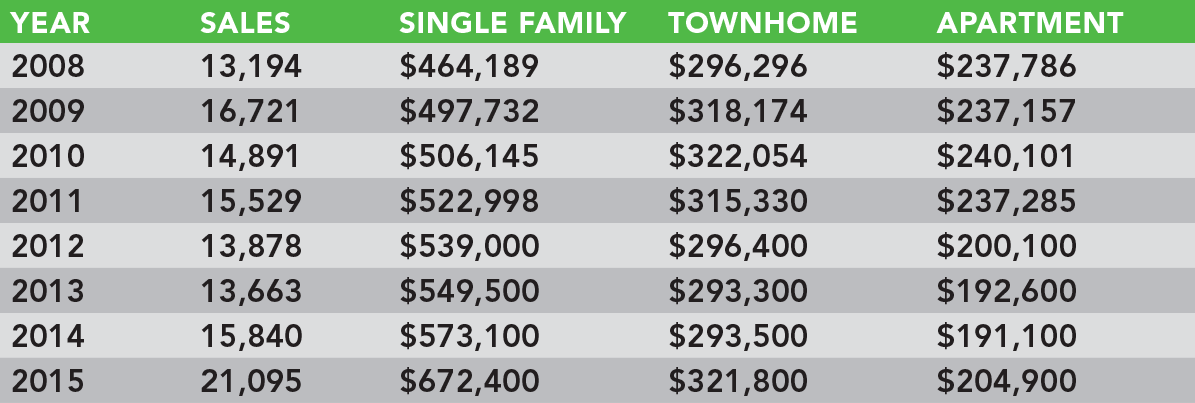 | YEAR | SALES | SINGLE FAMILY | TOWNHOME | APARTMENT |
|---|---|---|---|---|
| 2008 | 13,194 | \$464,189 | \$296,296 | \$237,786 |
| 2009 | 16,721 | \$497,732 | \$318,174 | \$237,157 |
| 2010 | 14,891 | \$506,145 | \$322,054 | \$240,101 |
| 2011 | 15,529 | \$522,998 | \$315,330 | \$237,285 |
| 2012 | 13,878 | \$539,000 | \$296,400 | \$200,100 |
| 2013 | 13,663 | \$549,500 | \$293,300 | \$192,600 |
| 2014 | 15,840 | \$573,100 | \$293,500 | \$191,100 |
| 2015 | 21,095 | \$672,400 | \$321,800 | \$204,900 |